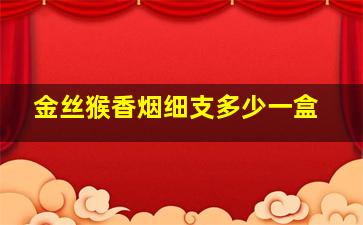 金丝猴香烟细支多少一盒